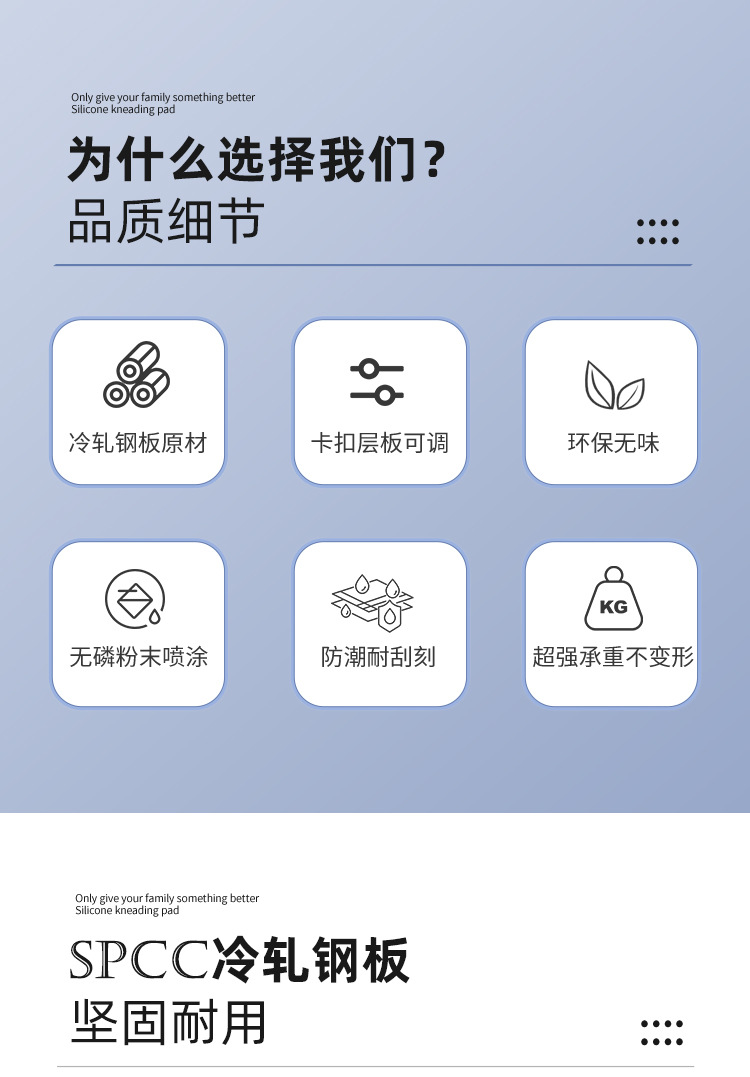 Only give your family something better
Silicone kneading pad

为什么选择我们？

品质细节

冷轧钢板原材

卡扣层板可调

环保无味

无磷粉末喷涂

防潮耐刮刻

KG

超强承重不变形

Only give your family something better
Silicone kneading pad

SPCC冷轧钢板

坚固耐用